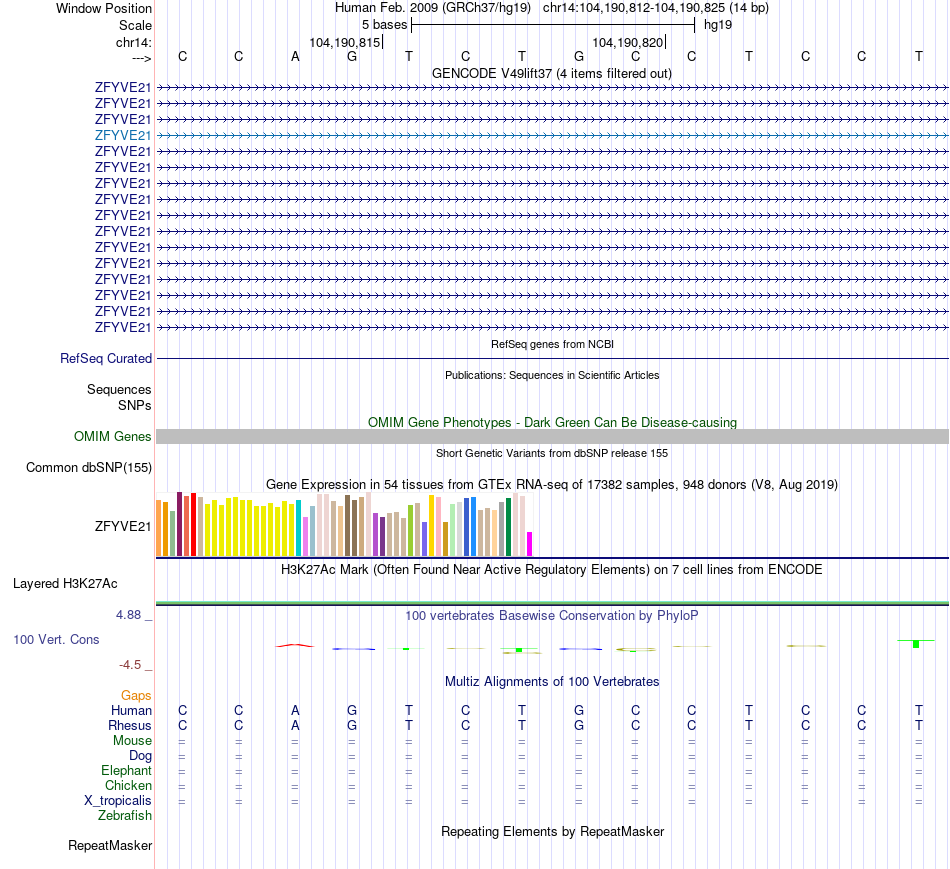 Window Position Human Feb. 2009 (GRCh37/hg19) chr14:104,190,812-104,190,825 (14 bp)
Scale 5 bases hg19
chr14: 104,190,815 104,190,820
---> C C A G T C T G C C T C C T
GENCODE V49lift37 (4 items filtered out)
ZFYVE21
ZFYVE21
ZFYVE21
ZFYVE21
ZFYVE21
ZFYVE21
ZFYVE21
ZFYVE21
ZFYVE21
ZFYVE21
ZFYVE21
ZFYVE21
ZFYVE21
ZFYVE21
ZFYVE21
ZFYVE21
RefSeq genes from NCBI
RefSeq Curated
Publications: Sequences in Scientific Articles
Sequences
SNPs
OMIM Gene Phenotypes - Dark Green Can Be Disease-causing
OMIM Genes
Short Genetic Variants from dbSNP release 155
Common dbSNP(155)
Gene Expression in 54 tissues from GTEx RNA-seq of 17382 samples, 948 donors (V8, Aug 2019)
ZFYVE21
H3K27Ac Mark (Often Found Near Active Regulatory Elements) on 7 cell lines from ENCODE
Layered H3K27Ac
4.88 _ 100 vertebrates Basewise Conservation by PhyloP
100 Vert. Cons
-4.5 _
Multiz Alignments of 100 Vertebrates
Gaps
Human C C A G T C T G C C T C C T
Rhesus C C A G T C T G C C T C C T
Mouse = = = = = = = = = = = = = =
Dog = = = = = = = = = = = = = =
Elephant = = = = = = = = = = = = = =
Chicken = = = = = = = = = = = = = =
X_tropicalis = = = = = = = = = = = = = =
Zebrafish
Repeating Elements by RepeatMasker
RepeatMasker